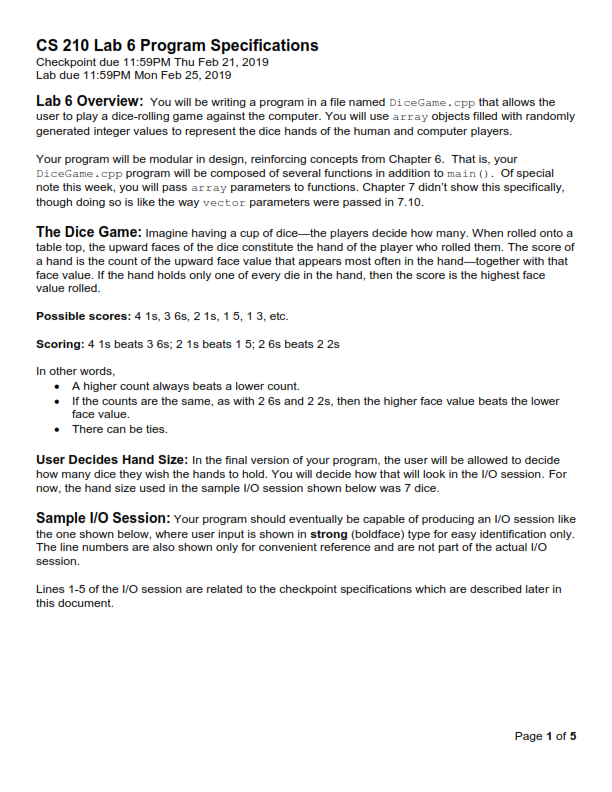 CS 210 Lab 6 Program Specifications
Checkpoint due 11:59PM Thu Feb 21, 2019
Lab due 11:59PM Mon Feb 25, 2019

Lab 6 Overview: You will be writing a program in a file named DiceGame.cpp that allows the user to play a dice-rolling game against the computer. You will use array objects filled with randomly generated integer values to represent the dice hands of the human and computer players.

Your program will be modular in design, reinforcing concepts from Chapter 6. That is, your DiceGame.cpp program will be composed of several functions in addition to main(). Of special note this week, you will pass array parameters to functions. Chapter 7 didn't show this specifically, though doing so is like the way vector parameters were passed in 7.10.

The Dice Game: Imagine having a cup of dice—the players decide how many. When rolled onto a table top, the upward faces of the dice constitute the hand of the player who rolled them. The score of a hand is the count of the upward face value that appears most often in the hand—together with that face value. If the hand holds only one of every die in the hand, then the score is the highest face value rolled.

Possible scores: 4 1s, 3 6s, 2 1s, 1 5, 1 3, etc.

Scoring: 4 1s beats 3 6s; 2 1s beats 1 5; 2 6s beats 2 2s

In other words,
• A higher count always beats a lower count.
• If the counts are the same, as with 2 6s and 2 2s, then the higher face value beats the lower face value.
• There can be ties.

User Decides Hand Size: In the final version of your program, the user will be allowed to decide how many dice they wish the hands to hold. You will decide how that will look in the I/O session. For now, the hand size used in the sample I/O session shown below was 7 dice.

Sample I/O Session: Your program should eventually be capable of producing an I/O session like the one shown below, where user input is shown in strong (boldface) type for easy identification only. The line numbers are also shown only for convenient reference and are not part of the actual I/O session.

Lines 1-5 of the I/O session are related to the checkpoint specifications which are described later in this document.

Page 1 of 5